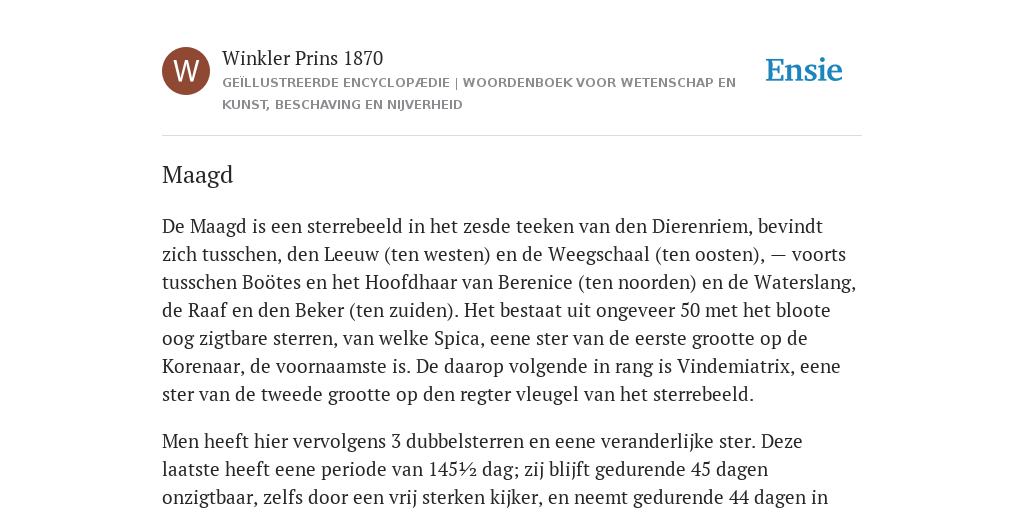 W

Winkler Prins 1870

GEÏLLUSTREERDE ENCYCLOPÆDIE | WOORDENBOEK VOOR WETENSCHAP EN KUNST, BESCHAVING EN NIJVERHEID

Ensie

Maagd

De Maagd is een sterrebeeld in het zesde teeken van den Dierenriem, bevindt zich tusschen, den Leeuw (ten westen) en de Weegschaal (ten oosten), — voorts tusschen Boötes en het Hoofdhaar van Berenice (ten noorden) en de Waterslang, de Raaf en den Beker (ten zuiden). Het bestaat uit ongeveer 50 met het bloote oog zigtbare sterren, van welke Spica, eene ster van de eerste grootte op de Korenaar, de voornaamste is. De daarop volgende in rang is Vindemiatrix, eene ster van de tweede grootte op den regter vleugel van het sterrebeeld.

Men heeft hier vervolgens 3 dubbelsterren en eene veranderlijke ster. Deze laatste heeft eene periode van 145½ dag; zij blijft gedurende 45 dagen onzigtbaar, zelfs door een vrij sterken kijker, en neemt gedurende 44 dagen in